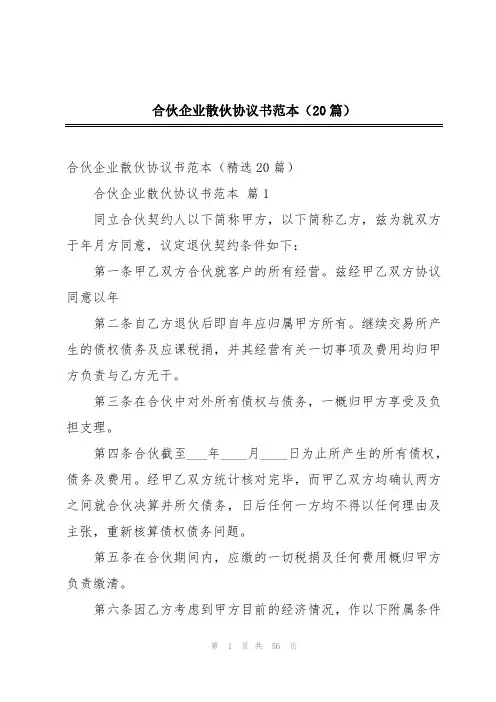 合伙企业散伙协议书范本（20篇）

合伙企业散伙协议书范本（精选20篇）

合伙企业散伙协议书范本 篇1

同立合伙契约人以下简称甲方，以下简称乙方，兹为就双方于年月方同意，议定退伙契约条件如下：

第一条甲乙双方合伙就客户的所有经营。兹经甲乙双方协议同意以年

第二条自乙方退伙后即自年应归属甲方所有。继续交易所产生的债权债务及应课税捐，并其经营有关一切事项及费用均归甲方负责与乙方无干。

第三条在合伙中对外所有债权与债务，一概归甲方享受及负担支理。

第四条合伙截至___年____月____日为止所产生的所有债权，债务及费用。经甲乙双方统计核对完毕，而甲乙双方均确认两方之间就合伙决算并所欠债务，日后任何一方均不得以任何理由及主张，重新核算债权债务问题。

第五条在合伙期间内，应缴的一切税捐及任何费用概归甲方负责缴清。

第六条因乙方考虑到甲方目前的经济情况，作以下附属条件

第 1 页 共 56 页